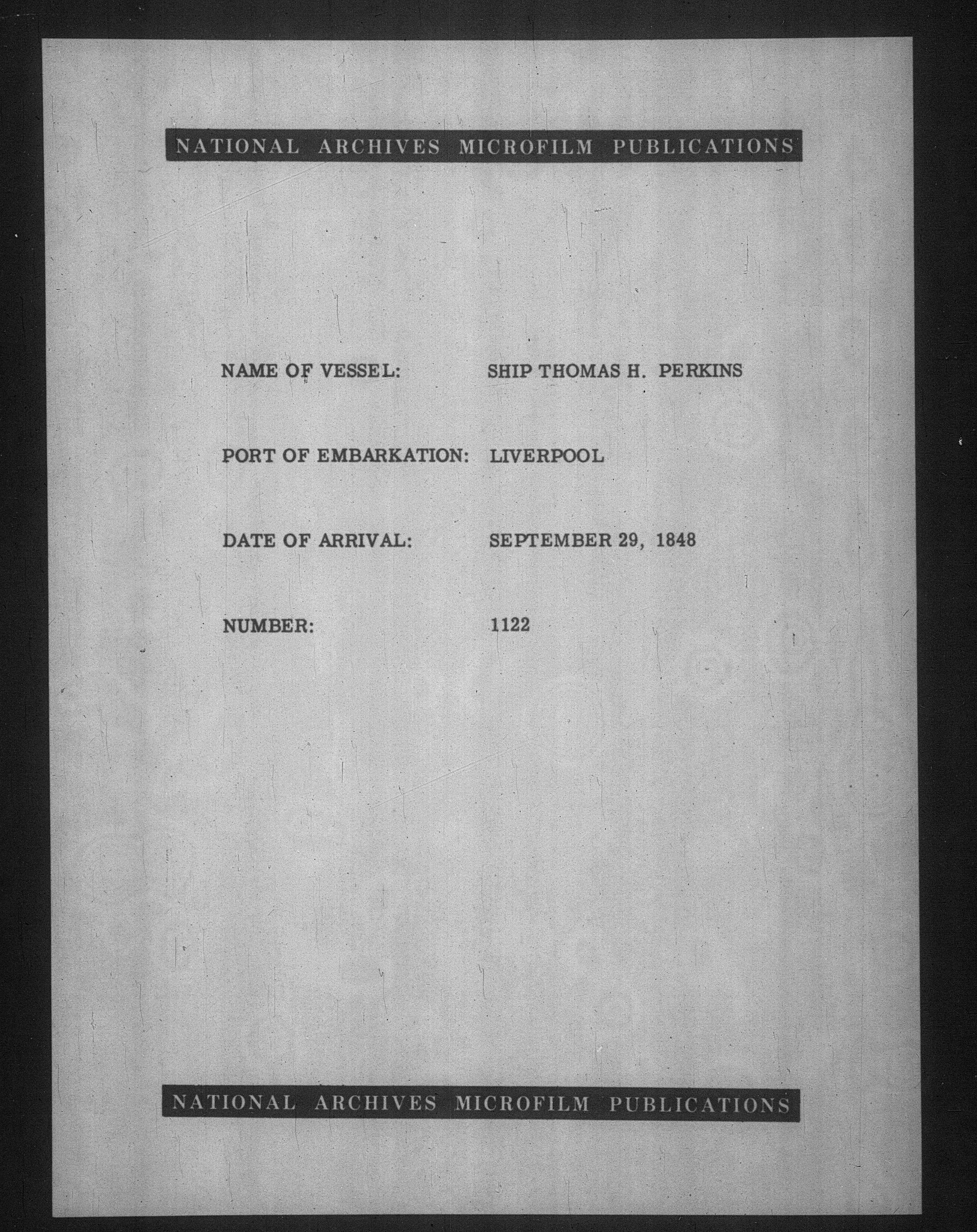 NATIONAL ARCHIVES MICROFILM PUBLICATIONS

NAME OF VESSEL: SHIP THOMAS H. PERKINS

PORT OF EMBARKATION: LIVERPOOL

DATE OF ARRIVAL: SEPTEMBER 29, 1848

NUMBER: 1122

NATIONAL ARCHIVES MICROFILM PUBLICATIONS